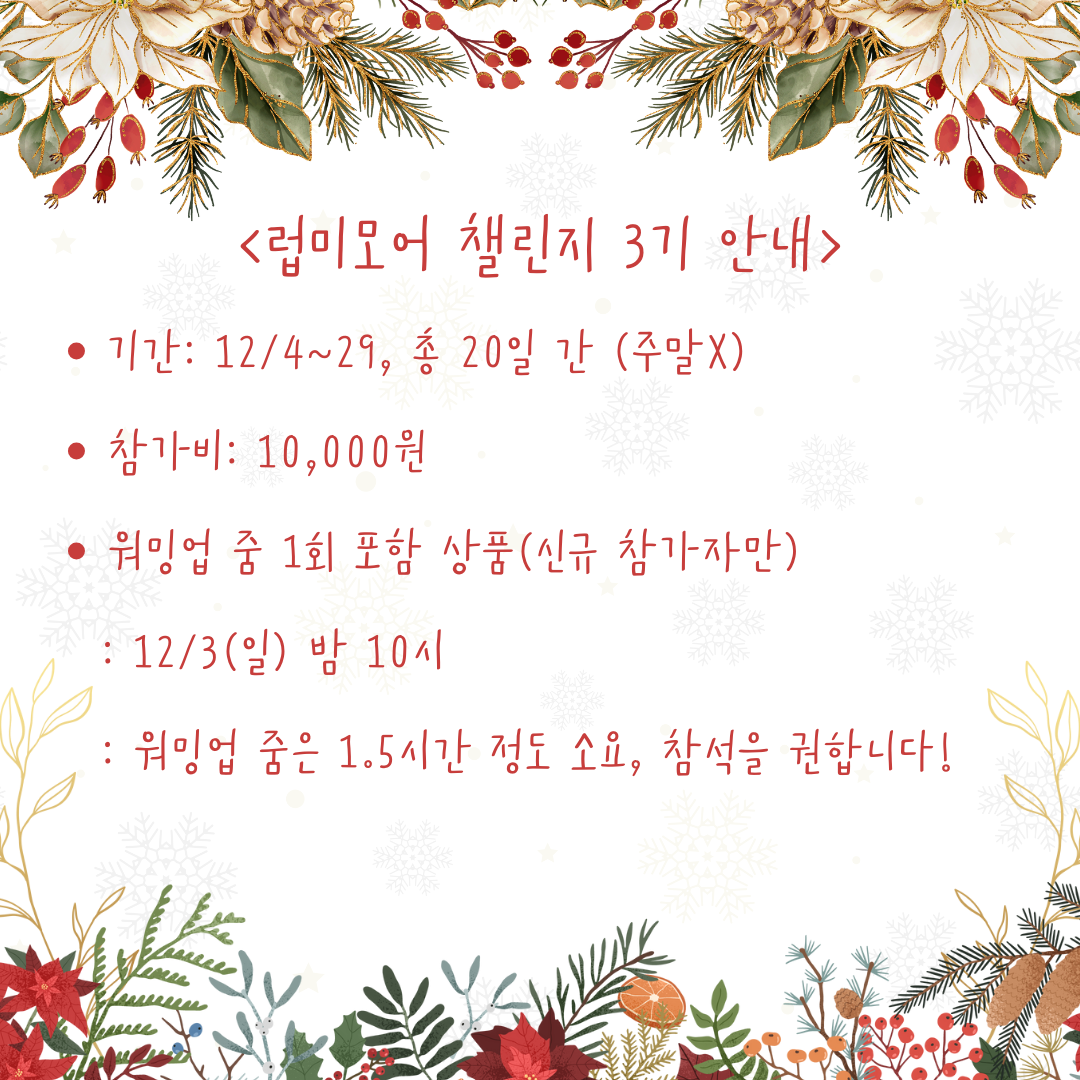 <럽미모어 챌린지 3기 안내>

• 기간: 12/4~29, 총 20일 간 (주말X)

• 참가비: 10,000원

• 워밍업 줌 1회 포함 상품(신규 참가자만)

: 12/3(일) 밤 10시

: 워밍업 줌은 1.5시간 정도 소요, 참석을 권합니다!